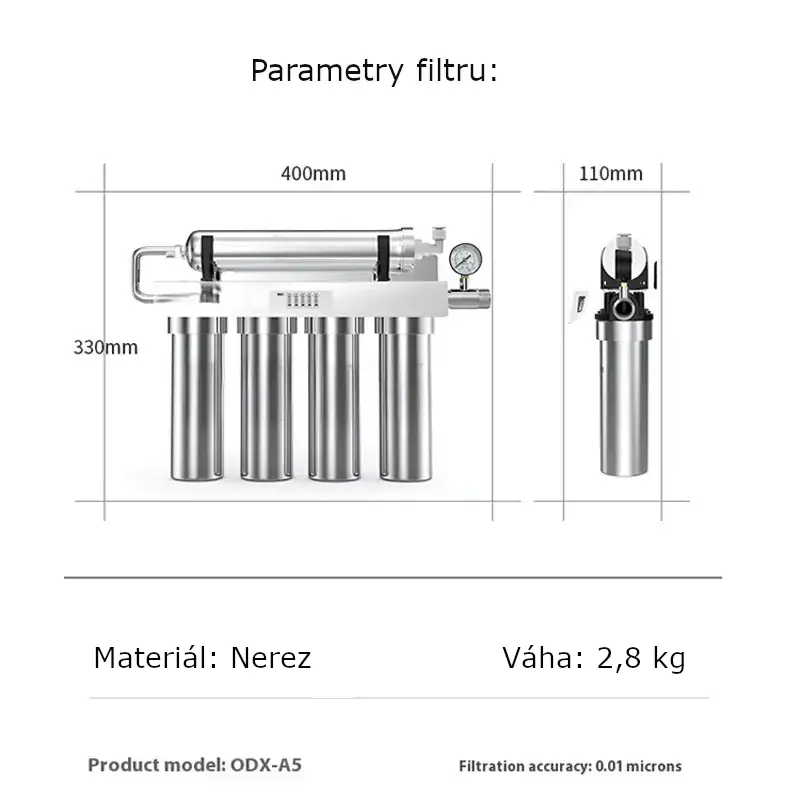 Parametry filtru:

400mm

110mm

330mm

Materiál: Nerez

Váha: 2,8 kg

Product model: ODX-A5

Filtration accuracy: 0.01 microns